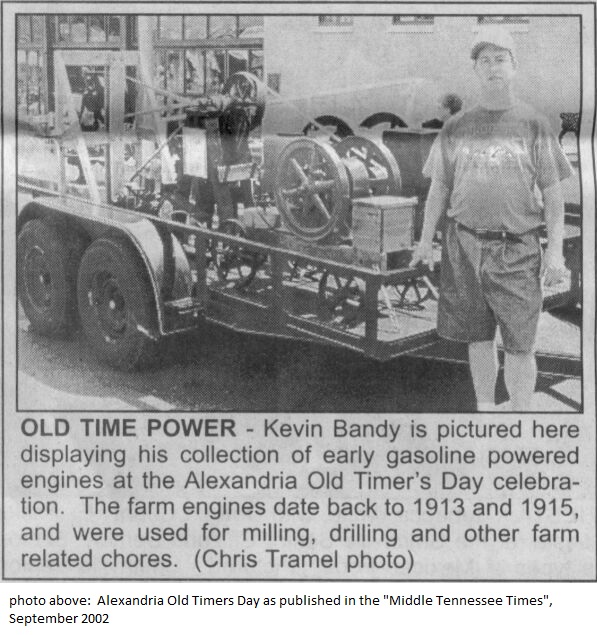 OLD TIME POWER - Kevin Bandy is pictured here displaying his collection of early gasoline powered engines at the Alexandria Old Timer's Day celebration. The farm engines date back to 1913 and 1915, and were used for milling, drilling and other farm related chores. (Chris Tramel photo)

photo above: Alexandria Old Timers Day as published in the "Middle Tennessee Times", September 2002